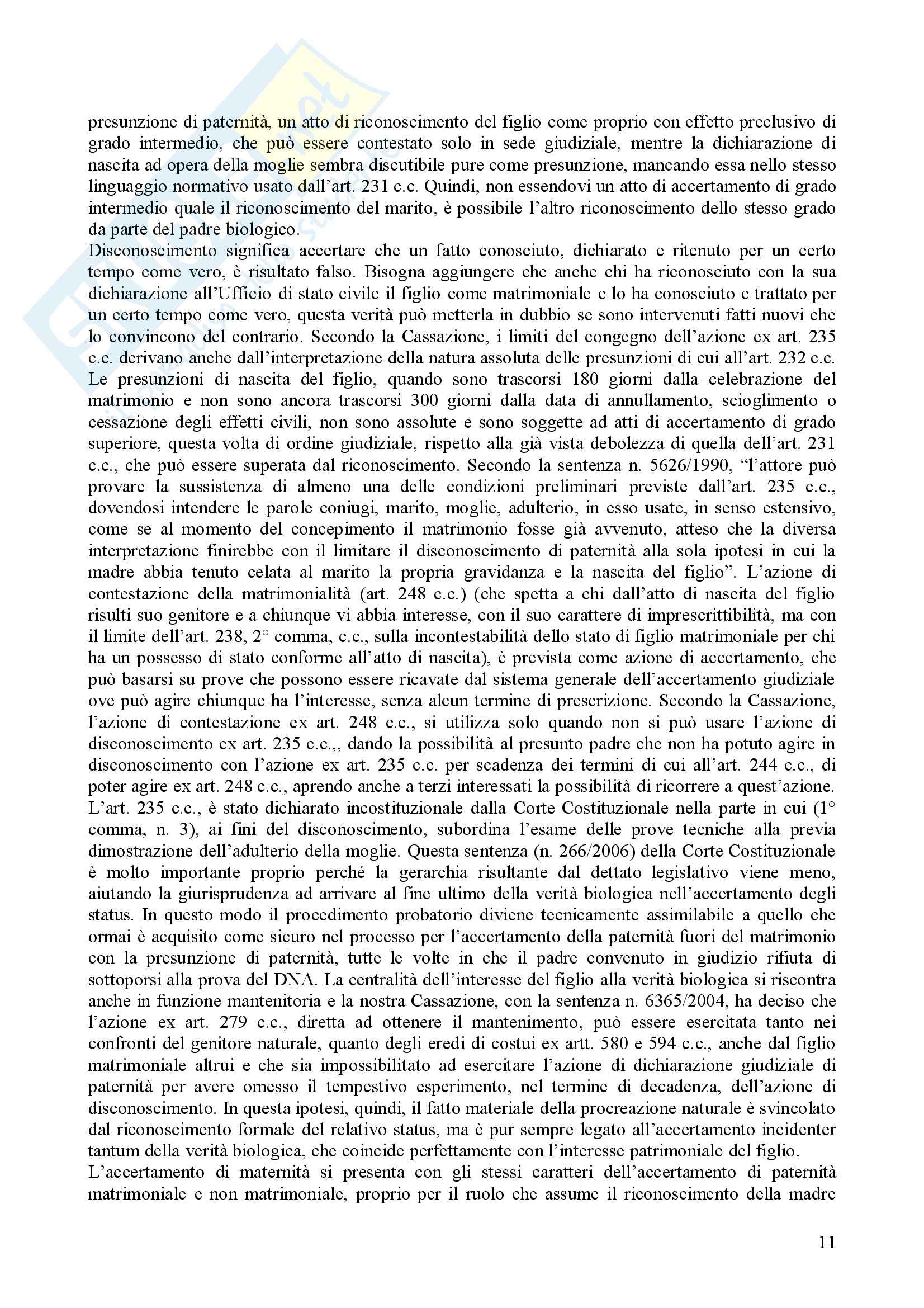 presunzione di paternità, un atto di riconoscimento del figlio come proprio con effetto preclusivo di grado intermedio, che può essere contestato solo in sede giudiziale, mentre la dichiarazione di nascita ad opera della moglie sembra discutibile pure come presunzione, mancando essa nello stesso linguaggio normativo usato dall'art. 231 c.c. Quindi, non essendovi un atto di accertamento di grado intermedio quale il riconoscimento del marito, è possibile l'altro riconoscimento dello stesso grado da parte del padre biologico.
Disconoscimento significa accertare che un fatto conosciuto, dichiarato e ritenuto per un certo tempo come vero, è risultato falso. Bisogna aggiungere che anche chi ha riconosciuto con la sua dichiarazione all'Ufficio di stato civile il figlio come matrimoniale e lo ha conosciuto e trattato per un certo tempo come vero, questa verità può metterla in dubbio se sono intervenuti fatti nuovi che lo convincono del contrario. Secondo la Cassazione, i limiti del congegno dell'azione ex art. 235 c.c. derivano anche dall'interpretazione della natura assoluta delle presunzioni di cui all'art. 232 c.c. Le presunzioni di nascita del figlio, quando sono trascorsi 180 giorni dalla celebrazione del matrimonio e non sono ancora trascorsi 300 giorni dalla data di annullamento, scioglimento o cessazione degli effetti civili, non sono assolute e sono soggette ad atti di accertamento di grado superiore, questa volta di ordine giudiziale, rispetto alla già vista debolezza di quella dell'art. 231 c.c., che può essere superata dal riconoscimento. Secondo la sentenza n. 5626/1990, "l'attore può provare la sussistenza di almeno una delle condizioni preliminari previste dall'art. 235 c.c., dovendosi intendere le parole coniugi, marito, moglie, adulterio, in esso usate, in senso estensivo, come se al momento del concepimento il matrimonio fosse già avvenuto, atteso che la diversa interpretazione finirebbe con il limitare il disconoscimento di paternità alla sola ipotesi in cui la madre abbia tenuto celata al marito la propria gravidanza e la nascita del figlio". L'azione di contestazione della matrimonialità (art. 248 c.c.) (che spetta a chi dall'atto di nascita del figlio risulti suo genitore e a chiunque vi abbia interesse, con il suo carattere di imprescrittibilità, ma con il limite dell'art. 238, 2° comma, c.c., sulla incontestabilità dello stato di figlio matrimoniale per chi ha un possesso di stato conforme all'atto di nascita), è prevista come azione di accertamento, che può basarsi su prove che possono essere ricavate dal sistema generale dell'accertamento giudiziale ove può agire chiunque ha l'interesse, senza alcun termine di prescrizione. Secondo la Cassazione, l'azione di contestazione ex art. 248 c.c., si utilizza solo quando non si può usare l'azione di disconoscimento ex art. 235 c.c.,, dando la possibilità al presunto padre che non ha potuto agire in disconoscimento con l'azione ex art. 235 c.c. per scadenza dei termini di cui all'art. 244 c.c., di poter agire ex art. 248 c.c., aprendo anche a terzi interessati la possibilità di ricorrere a quest'azione. L'art. 235 c.c., è stato dichiarato incostituzionale dalla Corte Costituzionale nella parte in cui (1° comma, n. 3), ai fini del disconoscimento, subordina l'esame delle prove tecniche alla previa dimostrazione dell'adulterio della moglie. Questa sentenza (n. 266/2006) della Corte Costituzionale è molto importante proprio perché la gerarchia risultante dal dettato legislativo viene meno, aiutando la giurisprudenza ad arrivare al fine ultimo della verità biologica nell'accertamento degli status. In questo modo il procedimento probatorio diviene tecnicamente assimilabile a quello che ormai è acquisito come sicuro nel processo per l'accertamento della paternità fuori del matrimonio con la presunzione di paternità, tutte le volte in che il padre convenuto in giudizio rifiuta di sottoporsi alla prova del DNA. La centralità dell'interesse del figlio alla verità biologica si riscontra anche in funzione mantenitoria e la nostra Cassazione, con la sentenza n. 6365/2004, ha deciso che l'azione ex art. 279 c.c., diretta ad ottenere il mantenimento, può essere esercitata tanto nei confronti del genitore naturale, quanto degli eredi di costui ex artt. 580 e 594 c.c., anche dal figlio matrimoniale altrui e che sia impossibilitato ad esercitare l'azione di dichiarazione giudiziale di paternità per avere omesso il tempestivo esperimento, nel termine di decadenza, dell'azione di disconoscimento. In questa ipotesi, quindi, il fatto materiale della procreazione naturale è svincolato dal riconoscimento formale del relativo status, ma è pur sempre legato all'accertamento incidenter tantum della verità biologica, che coincide perfettamente con l'interesse patrimoniale del figlio.
L'accertamento di maternità si presenta con gli stessi caratteri dell'accertamento di paternità matrimoniale e non matrimoniale, proprio per il ruolo che assume il riconoscimento della madre

11